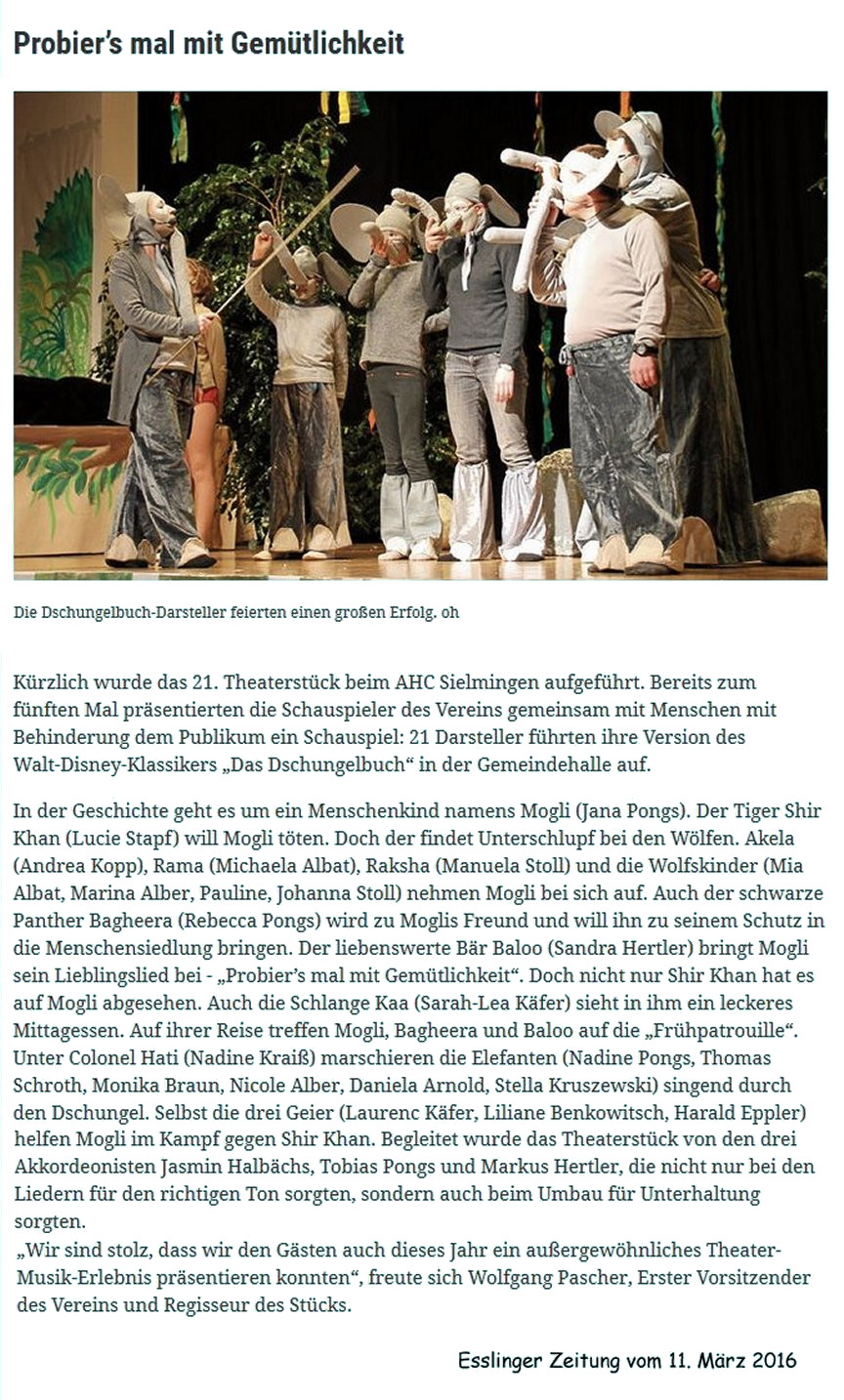 Probier's mal mit Gemütlichkeit

Die Dschungelbuch-Darsteller feierten einen großen Erfolg. oh

Kürzlich wurde das 21. Theaterstück beim AHC Sielmingen aufgeführt. Bereits zum fünften Mal präsentierten die Schauspieler des Vereins gemeinsam mit Menschen mit Behinderung dem Publikum ein Schauspiel: 21 Darsteller führten ihre Version des Walt-Disney-Klassikers „Das Dschungelbuch“ in der Gemeindehalle auf.

In der Geschichte geht es um ein Menschenkind namens Mogli (Jana Pongs). Der Tiger Shir Khan (Lucie Stapf) will Mogli töten. Doch der findet Unterschlupf bei den Wölfen. Akela (Andrea Kopp), Rama (Michaela Albat), Raksha (Manuela Stoll) und die Wolfskinder (Mia Albat, Marina Alber, Pauline, Johanna Stoll) nehmen Mogli bei sich auf. Auch der schwarze Panther Bagheera (Rebecca Pongs) wird zu Moglis Freund und will ihn zu seinem Schutz in die Menschensiedlung bringen. Der liebenswerte Bär Baloo (Sandra Hertler) bringt Mogli sein Lieblingslied bei - „Probier's mal mit Gemütlichkeit“. Doch nicht nur Shir Khan hat es auf Mogli abgesehen. Auch die Schlange Kaa (Sarah-Lea Käfer) sieht in ihm ein leckeres Mittagessen. Auf ihrer Reise treffen Mogli, Bagheera und Baloo auf die „Frühpatrouille“. Unter Colonel Hati (Nadine Kraiß) marschieren die Elefanten (Nadine Pongs, Thomas Schroth, Monika Braun, Nicole Alber, Daniela Arnold, Stella Kruszewski) singend durch den Dschungel. Selbst die drei Geier (Laurenc Käfer, Liliane Benkowitsch, Harald Eppler) helfen Mogli im Kampf gegen Shir Khan. Begleitet wurde das Theaterstück von den drei Akkordeonisten Jasmin Halbächs, Tobias Pongs und Markus Hertler, die nicht nur bei den Liedern für den richtigen Ton sorgten, sondern auch beim Umbau für Unterhaltung sorgten.
„Wir sind stolz, dass wir den Gästen auch dieses Jahr ein außergewöhnliches Theater-Musik-Erlebnis präsentieren konnten“, freute sich Wolfgang Pascher, Erster Vorsitzender des Vereins und Regisseur des Stücks.

Esslinger Zeitung vom 11. März 2016